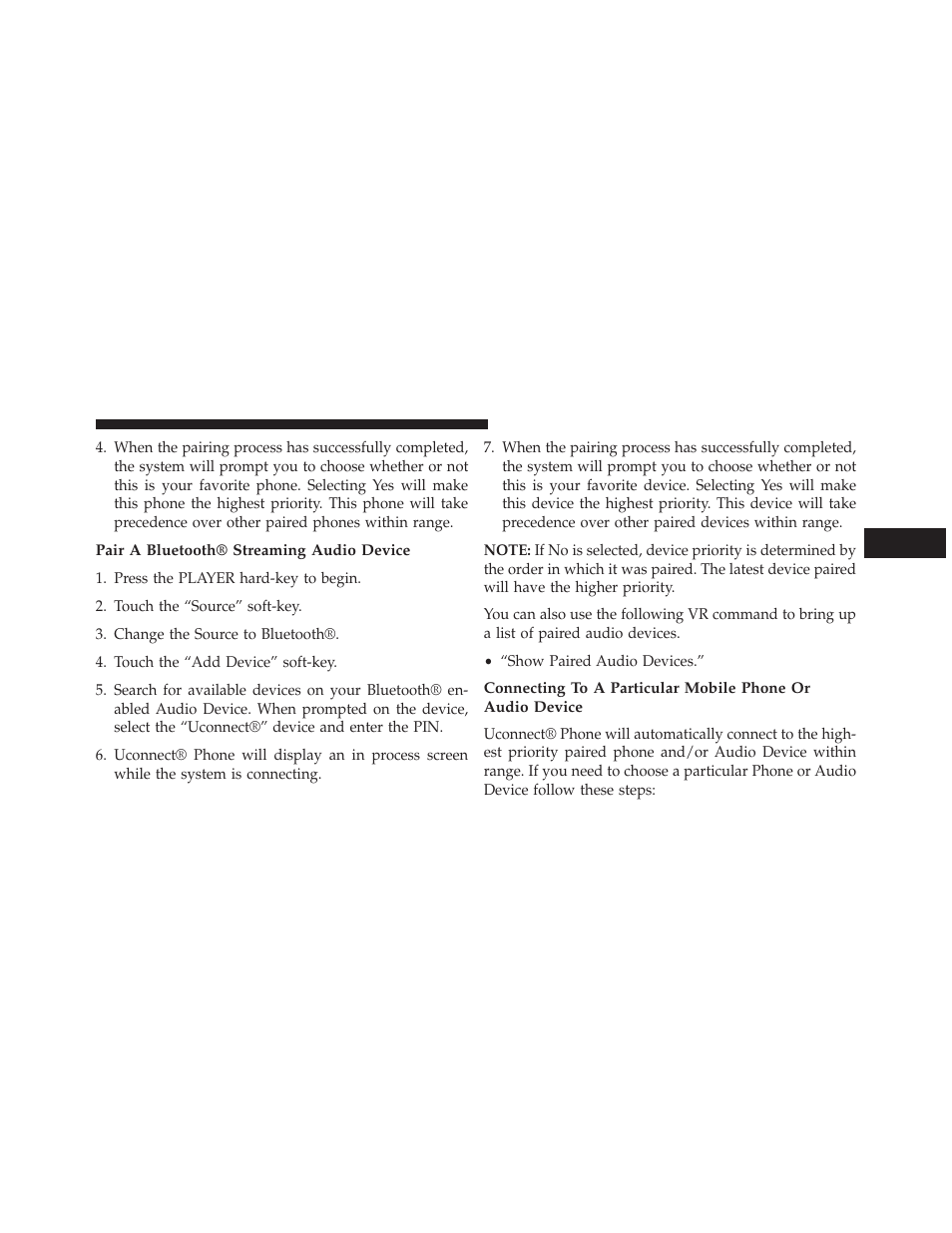 4. When the pairing process has successfully completed, the system will prompt you to choose whether or not this is your favorite phone. Selecting Yes will make this phone the highest priority. This phone will take precedence over other paired phones within range.

Pair A Bluetooth® Streaming Audio Device

1. Press the PLAYER hard-key to begin.

2. Touch the “Source” soft-key.

3. Change the Source to Bluetooth®.

4. Touch the “Add Device” soft-key.

5. Search for available devices on your Bluetooth® enabled Audio Device. When prompted on the device, select the “Uconnect®” device and enter the PIN.

6. Uconnect® Phone will display an in process screen while the system is connecting.

7. When the pairing process has successfully completed, the system will prompt you to choose whether or not this is your favorite device. Selecting Yes will make this device the highest priority. This device will take precedence over other paired devices within range.

NOTE: If No is selected, device priority is determined by the order in which it was paired. The latest device paired will have the higher priority.

You can also use the following VR command to bring up a list of paired audio devices.

• “Show Paired Audio Devices.”

Connecting To A Particular Mobile Phone Or Audio Device

Uconnect® Phone will automatically connect to the highest priority paired phone and/or Audio Device within range. If you need to choose a particular Phone or Audio Device follow these steps: